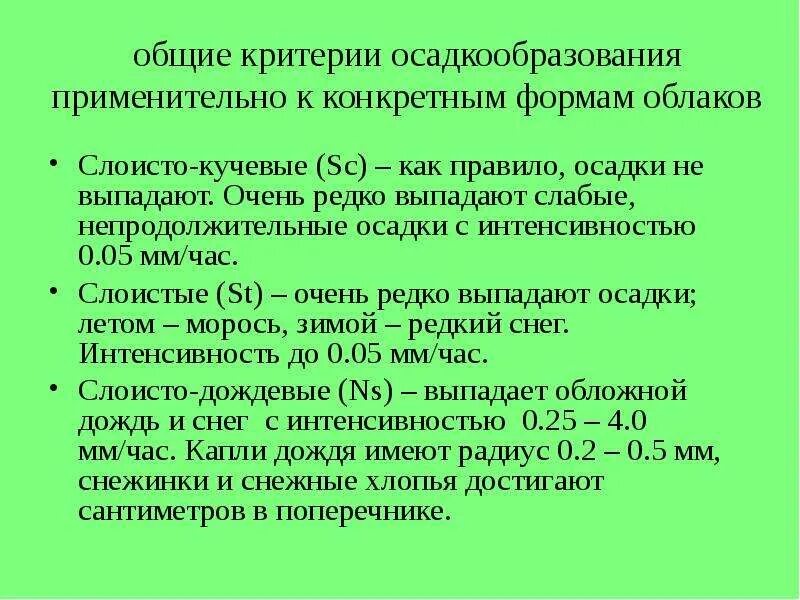 общие критерии осадкообразования применительно к конкретным формам облаков

• Слоисто-кучевые (Sc) – как правило, осадки не выпадают. Очень редко выпадают слабые, непродолжительные осадки с интенсивностью 0.05 мм/час.

• Слоистые (St) – очень редко выпадают осадки; летом – морось, зимой – редкий снег. Интенсивность до 0.05 мм/час.

• Слоисто-дождевые (Ns) – выпадает обложной дождь и снег с интенсивностью 0.25 – 4.0 мм/час. Капли дождя имеют радиус 0.2 – 0.5 мм, снежинки и снежные хлопья достигают сантиметров в поперечнике.